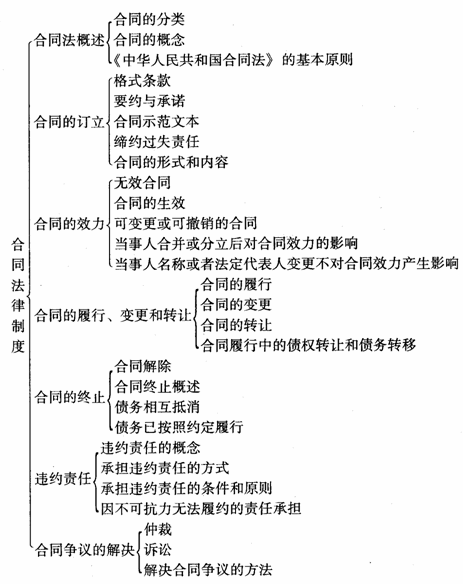 合同法律制度

合同法概述
合同的分类
合同的概念
《中华人民共和国合同法》的基本原则

合同的订立
格式条款
要约与承诺
合同示范文本
缔约过失责任
合同的形式和内容

合同的效力
无效合同
合同的生效
可变更或可撤销的合同
当事人合并或分立后对合同效力的影响
当事人名称或者法定代表人变更不对合同效力产生影响

合同的履行、变更和转让
合同的履行
合同的变更
合同的转让
合同履行中的债权转让和债务转移

合同的终止
合同解除
合同终止概述
债务相互抵消
债务已按照约定履行

违约责任
违约责任的概念
承担违约责任的方式
承担违约责任的条件和原则
因不可抗力无法履约的责任承担

合同争议的解决
仲裁
诉讼
解决合同争议的方法